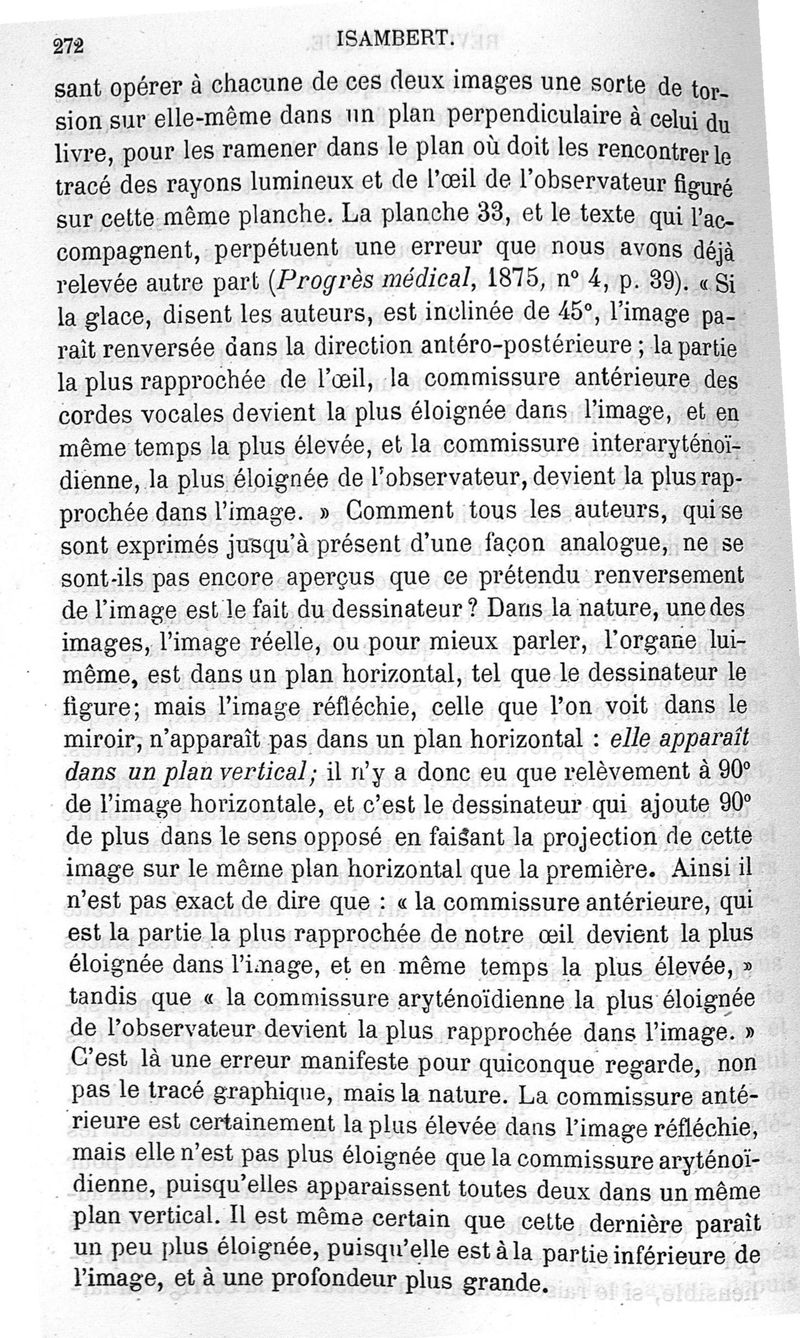 272 ISAMBERT.

sant opérer à chacune de ces deux images une sorte de torsion sur elle-même dans un plan perpendiculaire à celui du livre, pour les ramener dans le plan où doit les rencontrer le tracé des rayons lumineux et de l'œil de l'observateur figuré sur cette même planche. La planche 33, et le texte qui l'accompagnent, perpétuent une erreur que nous avons déjà relevée autre part (*Progrès médical*, 1875, n° 4, p. 39). « Si la glace, disent les auteurs, est inclinée de 45°, l'image paraît renversée dans la direction antéro-postérieure ; la partie la plus rapprochée de l'œil, la commissure antérieure des cordes vocales devient la plus éloignée dans l'image, et en même temps la plus élevée, et la commissure interaryténoïdienne, la plus éloignée de l'observateur, devient la plus rapprochée dans l'image. » Comment tous les auteurs, qui se sont exprimés jusqu'à présent d'une façon analogue, ne se sont-ils pas encore aperçus que ce prétendu renversement de l'image est le fait du dessinateur ? Dans la nature, une des images, l'image réelle, ou pour mieux parler, l'organe lui-même, est dans un plan horizontal, tel que le dessinateur le figure; mais l'image réfléchie, celle que l'on voit dans le miroir, n'apparaît pas dans un plan horizontal : *elle apparaît dans un plan vertical;* il n'y a donc eu que relèvement à 90° de l'image horizontale, et c'est le dessinateur qui ajoute 90° de plus dans le sens opposé en faisant la projection de cette image sur le même plan horizontal que la première. Ainsi il n'est pas exact de dire que : « la commissure antérieure, qui est la partie la plus rapprochée de notre œil devient la plus éloignée dans l'image, et en même temps la plus élevée, » tandis que « la commissure aryténoïdienne la plus éloignée de l'observateur devient la plus rapprochée dans l'image. » C'est là une erreur manifeste pour quiconque regarde, non pas le tracé graphique, mais la nature. La commissure antérieure est certainement la plus élevée dans l'image réfléchie, mais elle n'est pas plus éloignée que la commissure aryténoïdienne, puisqu'elles apparaissent toutes deux dans un même plan vertical. Il est même certain que cette dernière paraît un peu plus éloignée, puisqu'elle est à la partie inférieure de l'image, et à une profondeur plus grande.